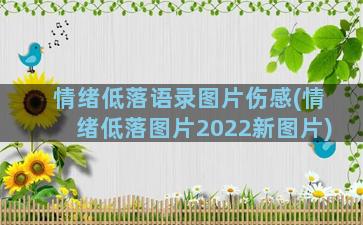 情绪低落语录图片伤感(情绪低落图片2022新图片)